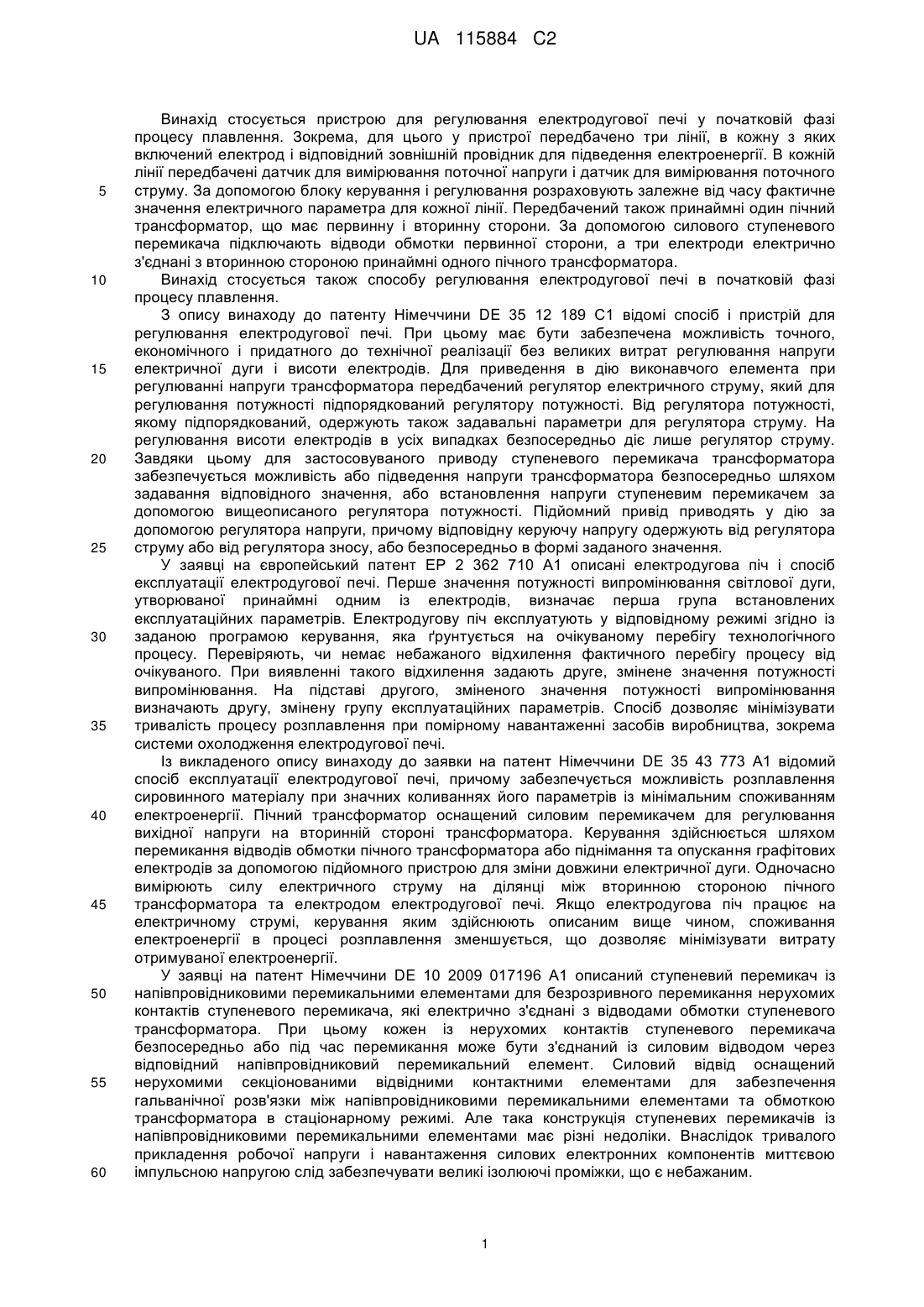 UA 115884 C2

Винахід стосується пристрою для регулювання електродугової печі у початковій фазі процесу плавлення. Зокрема, для цього у пристрої передбачено три лінії, в кожну з яких включений електрод і відповідний зовнішній провідник для підведення електроенергії. В кожній лінії передбачені датчик для вимірювання поточної напруги і датчик для вимірювання поточного
5 струму. За допомогою блоку керування і регулювання розраховують залежне від часу фактичне значення електричного параметра для кожної лінії. Передбачений також принаймні один пічний трансформатор, що має первинну і вторинну сторони. За допомогою силового ступеневого перемикача підключають відводи обмотки первинної сторони, а три електроди електрично з'єднані з вторинною стороною принаймні одного пічного трансформатора.
10 Винахід стосується також способу регулювання електродугової печі в початковій фазі процесу плавлення.

З опису винаходу до патенту Німеччини DE 35 12 189 C1 відомі спосіб і пристрій для регулювання електродугової печі. При цьому має бути забезпечена можливість точного, економічного і придатного до технічної реалізації без великих витрат регулювання напруги
15 електричної дуги і висоти електродів. Для приведення в дію виконавчого елемента при регулюванні напруги трансформатора передбачений регулятор електричного струму, який для регулювання потужності підпорядкований регулятору потужності. Від регулятора потужності, якому підпорядкований, одержують також задавальні параметри для регулятора струму. На регулювання висоти електродів в усіх випадках безпосередньо діє лише регулятор струму.
20 Завдяки цьому для застосовуваного приводу ступеневого перемикача трансформатора забезпечується можливість або підведення напруги трансформатора безпосередньо шляхом задавання відповідного значення, або встановлення напруги ступеневим перемикачем за допомогою вищеописаного регулятора потужності. Підйомний привід приводять у дію за допомогою регулятора напруги, причому відповідну керуючу напругу одержують від регулятора
25 струму або від регулятора зносу, або безпосередньо в формі заданого значення.

У заявці на європейський патент EP 2 362 710 A1 описані електродугова піч і спосіб експлуатації електродугової печі. Перше значення потужності випромінювання світлової дуги, утворюваної принаймні одним із електродів, визначає перша група встановлених експлуатаційних параметрів. Електродугову піч експлуатують у відповідному режимі згідно із
30 заданою програмою керування, яка ґрунтується на очікуваному перебігу технологічного процесу. Перевіряють, чи немає небажаного відхилення фактичного перебігу процесу від очікуваного. При виявленні такого відхилення задають друге, змінене значення потужності випромінювання. На підставі другого, зміненого значення потужності випромінювання визначають другу, змінену групу експлуатаційних параметрів. Спосіб дозволяє мінімізувати
35 тривалість процесу розплавлення при помірному навантаженні засобів виробництва, зокрема системи охолодження електродугової печі.

Із викладеного опису винаходу до заявки на патент Німеччини DE 35 43 773 A1 відомий спосіб експлуатації електродугової печі, причому забезпечується можливість розплавлення сировинного матеріалу при значних коливаннях його параметрів із мінімальним споживанням
40 електроенергії. Пічний трансформатор оснащений силовим перемикачем для регулювання вихідної напруги на вторинній стороні трансформатора. Керування здійснюється шляхом перемикання відводів обмотки пічного трансформатора або піднімання та опускання графітових електродів за допомогою підйомного пристрою для зміни довжини електричної дуги. Одночасно вимірюють силу електричного струму на ділянці між вторинною стороною пічного
45 трансформатора та електродом електродугової печі. Якщо електродугова піч працює на електричному струмі, керування яким здійснюють описаним вище чином, споживання електроенергії в процесі розплавлення зменшується, що дозволяє мінімізувати витрату отримуваної електроенергії.

У заявці на патент Німеччини DE 10 2009 017196 A1 описаний ступеневий перемикач із
50 напівпровідниковими перемикальними елементами для безрозривного перемикання нерухомих контактів ступеневого перемикача, які електрично з'єднані з відводами обмотки ступеневого трансформатора. При цьому кожен із нерухомих контактів ступеневого перемикача безпосередньо або під час перемикання може бути з'єднаний із силовим відводом через відповідний напівпровідниковий перемикальний елемент. Силовий відвід оснащений
55 нерухомими секціонованими відвідними контактними елементами для забезпечення гальванічної розв'язки між напівпровідниковими перемикальними елементами та обмоткою трансформатора в стаціонарному режимі. Але така конструкція ступеневих перемикачів із напівпровідниковими перемикальними елементами має різні недоліки. Внаслідок тривалого прикладення робочої напруги і навантаження силових електронних компонентів миттєвою
60 імпульсною напругою слід забезпечувати великі ізолюючі проміжки, що є небажаним.

1